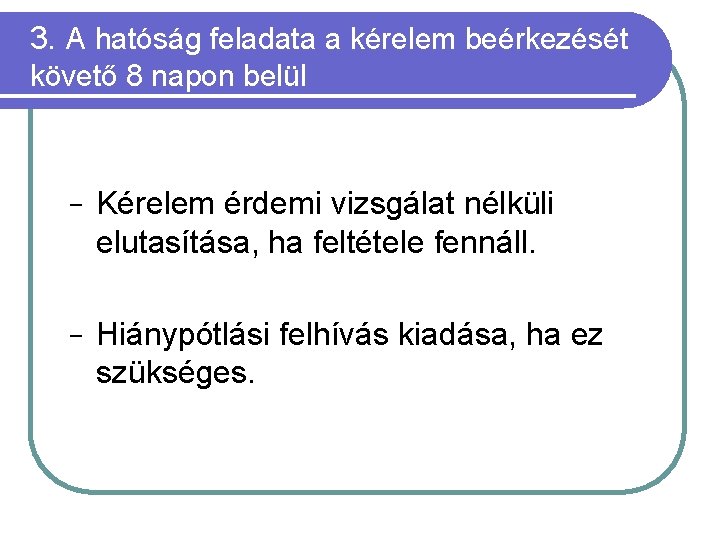 3. A hatóság feladata a kérelem beérkezését követő 8 napon belül

- Kérelem érdemi vizsgálat nélküli elutasítása, ha feltétele fennáll.

- Hiánypótlási felhívás kiadása, ha ez szükséges.